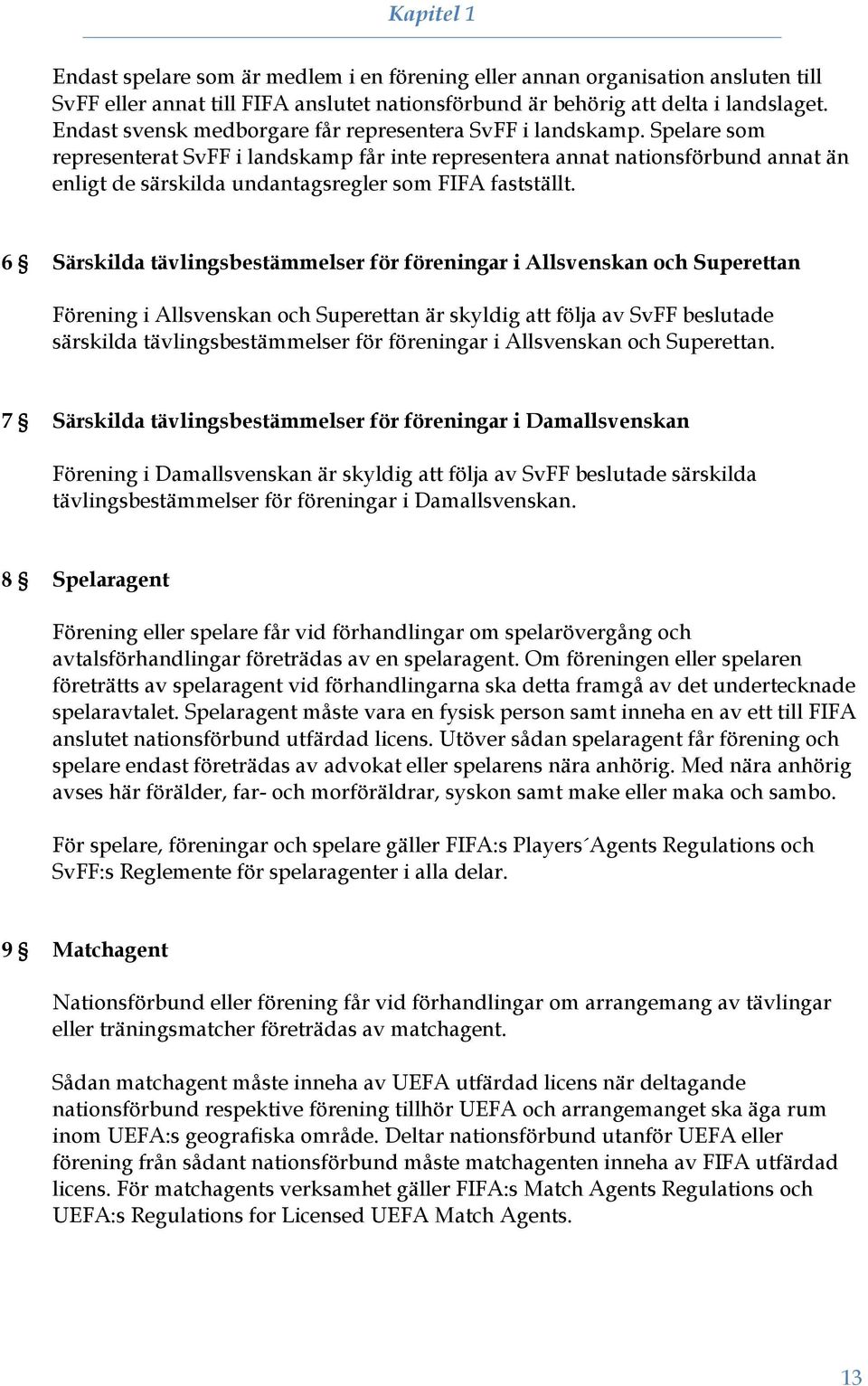 Kapitel 1

Endast spelare som är medlem i en förening eller annan organisation ansluten till SvFF eller annat till FIFA anslutet nationsförbund är behörig att delta i landslaget. Endast svensk medborgare får representera SvFF i landskamp. Spelare som representerat SvFF i landskamp får inte representera annat nationsförbund annat än enligt de särskilda undantagsregler som FIFA fastställt.

6 § Särskilda tävlingsbestämmelser för föreningar i Allsvenskan och Superettan

Förening i Allsvenskan och Superettan är skyldig att följa av SvFF beslutade särskilda tävlingsbestämmelser för föreningar i Allsvenskan och Superettan.

7 § Särskilda tävlingsbestämmelser för föreningar i Damallsvenskan

Förening i Damallsvenskan är skyldig att följa av SvFF beslutade särskilda tävlingsbestämmelser för föreningar i Damallsvenskan.

8 § Spelaragent

Förening eller spelare får vid förhandlingar om spelarövergång och avtalsförhandlingar företrädas av en spelaragent. Om föreningen eller spelaren företrätts av spelaragent vid förhandlingarna ska detta framgå av det undertecknade spelaravtalet. Spelaragent måste vara en fysisk person samt inneha en av ett till FIFA anslutet nationsförbund utfärdad licens. Utöver sådan spelaragent får förening och spelare endast företrädas av advokat eller spelarens nära anhörig. Med nära anhörig avses här förälder, far- och morföräldrar, syskon samt make eller maka och sambo.

För spelare, föreningar och spelare gäller FIFA:s Players´Agents Regulations och SvFF:s Reglemente för spelaragenter i alla delar.

9 § Matchagent

Nationsförbund eller förening får vid förhandlingar om arrangemang av tävlingar eller träningsmatcher företrädas av matchagent.

Sådan matchagent måste inneha av UEFA utfärdad licens när deltagande nationsförbund respektive förening tillhör UEFA och arrangemanget ska äga rum inom UEFA:s geografiska område. Deltar nationsförbund utanför UEFA eller förening från sådant nationsförbund måste matchagenten inneha av FIFA utfärdad licens. För matchagents verksamhet gäller FIFA:s Match Agents Regulations och UEFA:s Regulations for Licensed UEFA Match Agents.

13